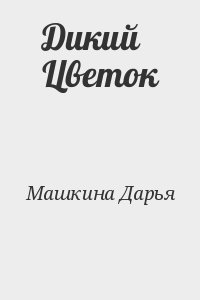 Дикий Цветок

Машкина Дарья